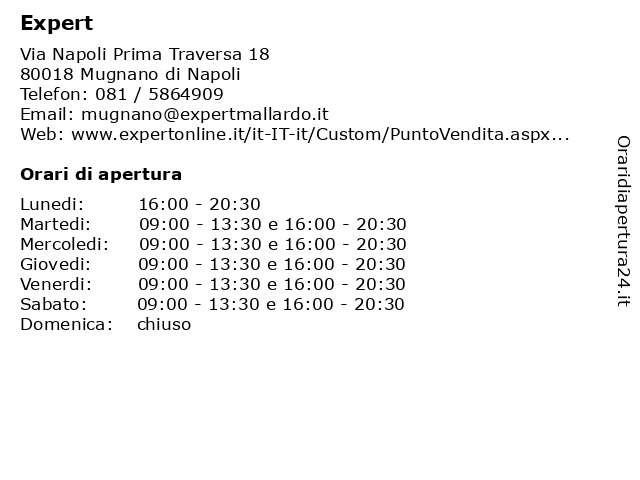 Expert

Via Napoli Prima Traversa 18
80018 Mugnano di Napoli
Telefon: 081 / 5864909
Email: mugnano@expertmallardo.it
Web: www.expertonline.it/it-IT-it/Custom/PuntoVendita.aspx...

Orari di apertura

| | |
|---|---|
| Lunedi: | 16:00 - 20:30 |
| Martedi: | 09:00 - 13:30 e 16:00 - 20:30 |
| Mercoledi: | 09:00 - 13:30 e 16:00 - 20:30 |
| Giovedi: | 09:00 - 13:30 e 16:00 - 20:30 |
| Venerdi: | 09:00 - 13:30 e 16:00 - 20:30 |
| Sabato: | 09:00 - 13:30 e 16:00 - 20:30 |
| Domenica: | chiuso |

Oraridiapertura24.it